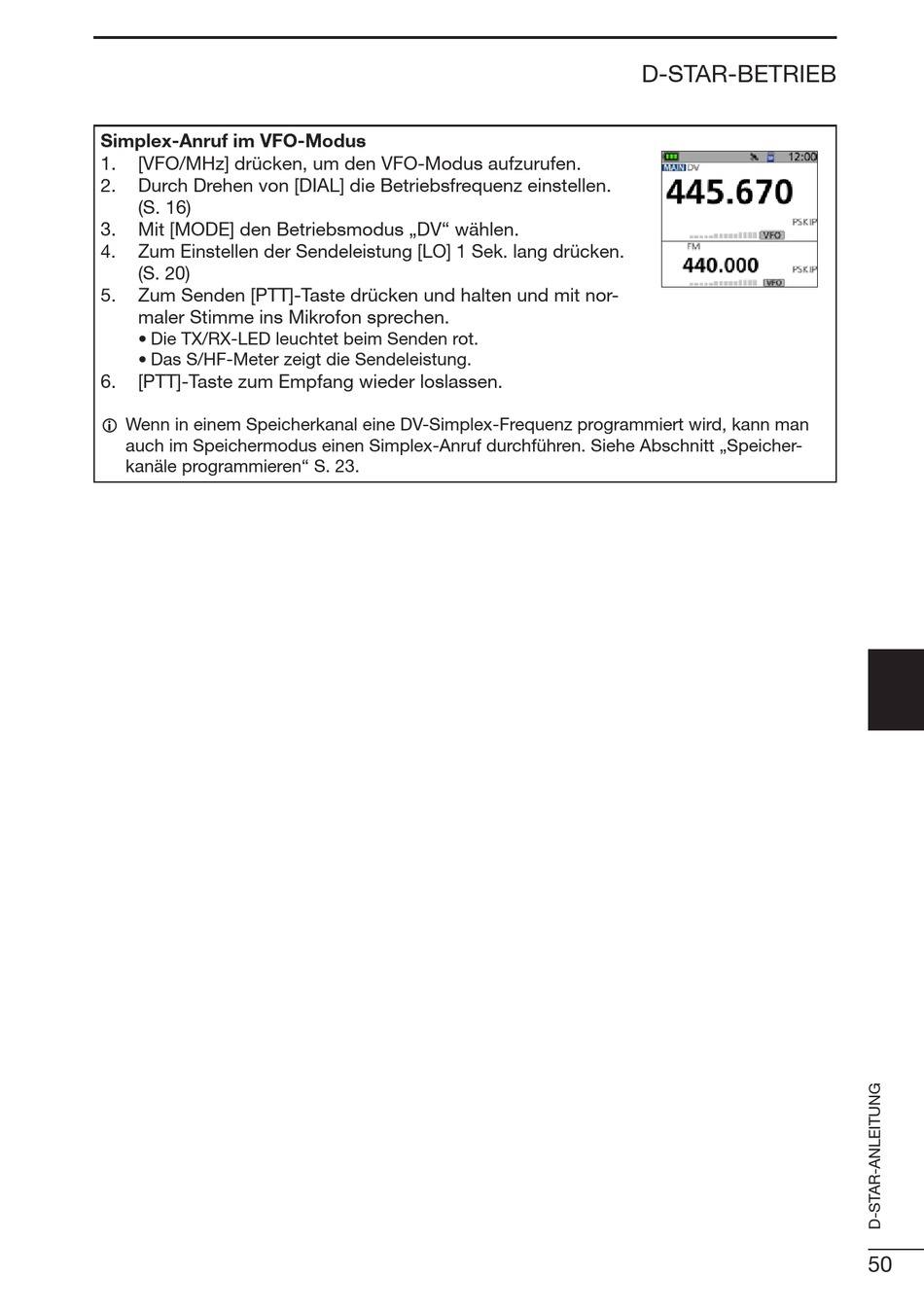 D-STAR-BETRIEB

Simplex-Anruf im VFO-Modus
1. [VFO/MHz] drücken, um den VFO-Modus aufzurufen.
2. Durch Drehen von [DIAL] die Betriebsfrequenz einstellen. (S. 16)
3. Mit [MODE] den Betriebsmodus „DV“ wählen.
4. Zum Einstellen der Sendeleistung [LO] 1 Sek. lang drücken. (S. 20)
5. Zum Senden [PTT]-Taste drücken und halten und mit normaler Stimme ins Mikrofon sprechen.
• Die TX/RX-LED leuchtet beim Senden rot.
• Das S/HF-Meter zeigt die Sendeleistung.
6. [PTT]-Taste zum Empfang wieder loslassen.

12:00
MAIN DV
445.670
PSKIP
VFO
FM
440.000
PSKIP
VFO

ⓘ Wenn in einem Speicherkanal eine DV-Simplex-Frequenz programmiert wird, kann man auch im Speichermodus einen Simplex-Anruf durchführen. Siehe Abschnitt „Speicherkanäle programmieren“ S. 23.

D-STAR-ANLEITUNG
50